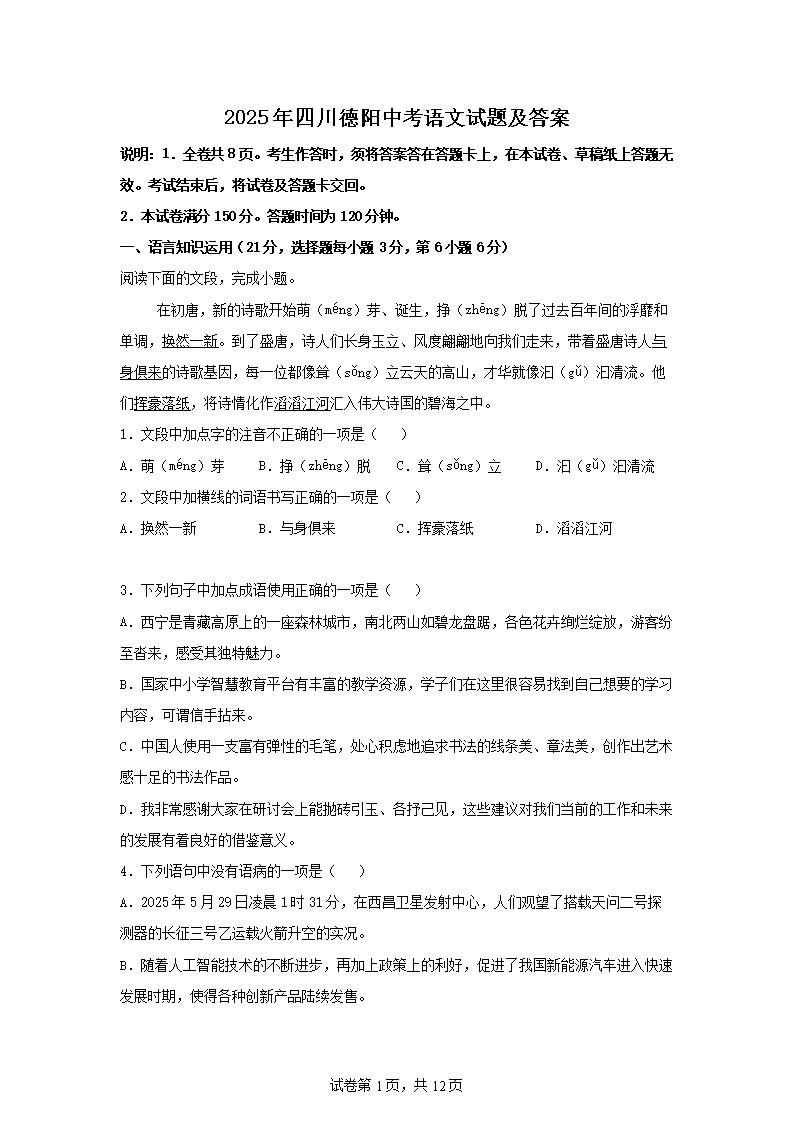 2025年四川德阳中考语文试题及答案

说明：1．全卷共8页。考生作答时，须将答案答在答题卡上，在本试卷、草稿纸上答题无效。考试结束后，将试卷及答题卡交回。

2．本试卷满分150分。答题时间为120分钟。

一、语言知识运用（21分，选择题每小题3分，第6小题6分）

阅读下面的文段，完成小题。

在初唐，新的诗歌开始萌（méng）芽、诞生，挣（zhēng）脱了过去百年间的浮靡和单调，换然一新。到了盛唐，诗人们长身玉立、风度翩翩地向我们走来，带着盛唐诗人与身俱来的诗歌基因，每一位都像耸（sǒng）立云天的高山，才华就像汩（gǔ）汩清流。他们挥豪落纸，将诗情化作滔滔江河汇入伟大诗国的碧海之中。

1．文段中加点字的注音不正确的一项是（　　）

A．萌（méng）芽　　B．挣（zhēng）脱　　C．耸（sǒng）立　　D．汩（gǔ）汩清流

2．文段中加横线的词语书写正确的一项是（　　）

A．换然一新　　B．与身俱来　　C．挥豪落纸　　D．滔滔江河

3．下列句子中加点成语使用正确的一项是（　　）

A．西宁是青藏高原上的一座森林城市，南北两山如碧龙盘踞，各色花卉绚烂绽放，游客纷至沓来，感受其独特魅力。

B．国家中小学智慧教育平台有丰富的教学资源，学子们在这里很容易找到自己想要的学习内容，可谓信手拈来。

C．中国人使用一支富有弹性的毛笔，处心积虑地追求书法的线条美、章法美，创作出艺术感十足的书法作品。

D．我非常感谢大家在研讨会上能抛砖引玉、各抒己见，这些建议对我们当前的工作和未来的发展有着良好的借鉴意义。

4．下列语句中没有语病的一项是（　　）

A．2025年5月29日凌晨1时31分，在西昌卫星发射中心，人们观望了搭载天问二号探测器的长征三号乙运载火箭升空的实况。

B．随着人工智能技术的不断进步，再加上政策上的利好，促进了我国新能源汽车进入快速发展时期，使得各种创新产品陆续发售。

试卷第1页，共12页